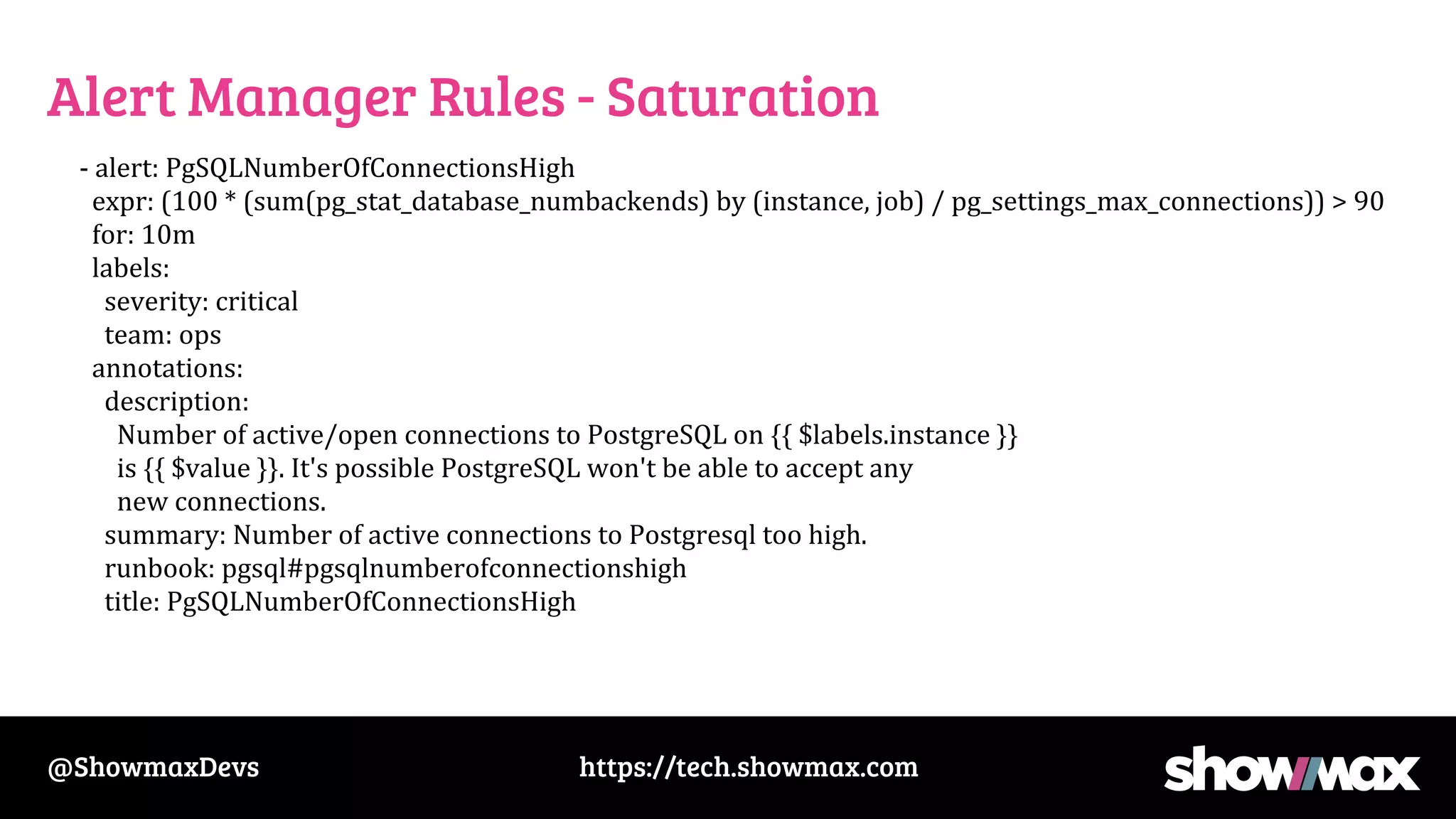 Alert Manager Rules - Saturation

- alert: PgSQLNumberOfConnectionsHigh
expr: (100 * (sum(pg_stat_database_numbackends) by (instance, job) / pg_settings_max_connections)) > 90
for: 10m
labels:
severity: critical
team: ops
annotations:
description:
Number of active/open connections to PostgreSQL on {{ $labels.instance }} is {{ $value }}. It's possible PostgreSQL won't be able to accept any new connections.
summary: Number of active connections to Postgresql too high.
runbook: pgsql#pgsqlnumberofconnectionshigh
title: PgSQLNumberOfConnectionsHigh

@ShowmaxDevs
https://tech.showmax.com
showmax